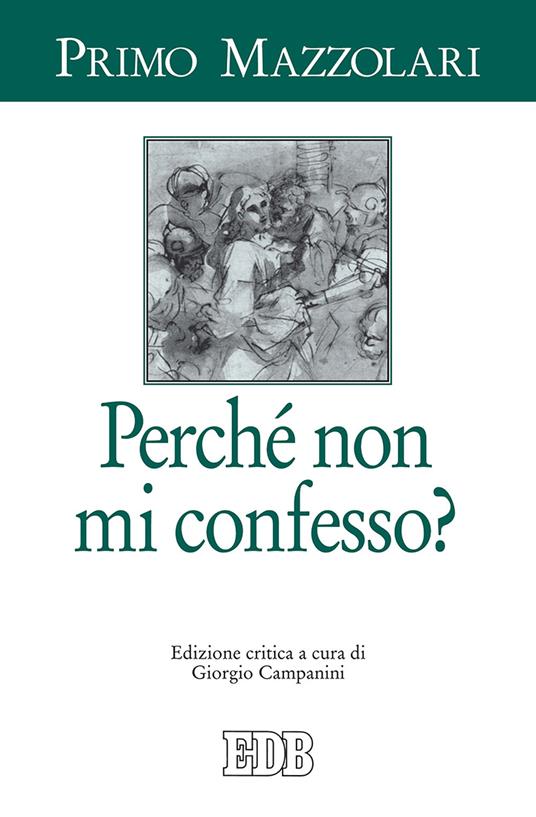 PRIMO MAZZOLARI

Perché non mi confesso?

Edizione critica a cura di
Giorgio Campanini

EDB